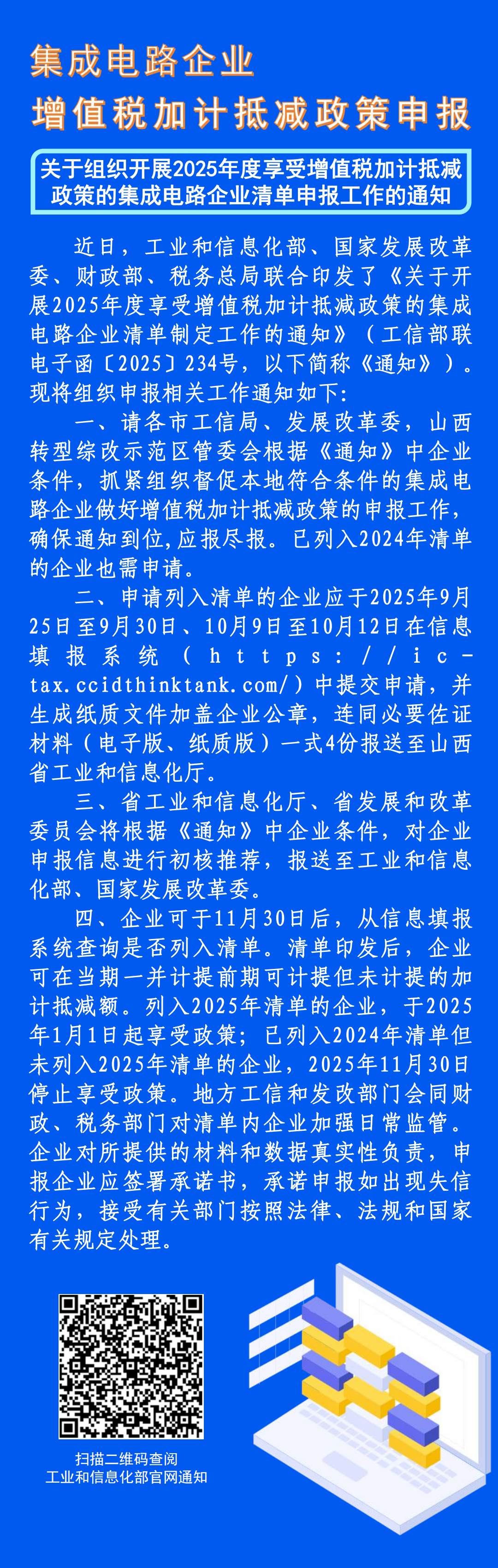 集成电路企业
增值税加计抵减政策申报

关于组织开展2025年度享受增值税加计抵减政策的集成电路企业清单申报工作的通知

近日，工业和信息化部、国家发展改革委、财政部、税务总局联合印发了《关于开展2025年度享受增值税加计抵减政策的集成电路企业清单制定工作的通知》（工信部联电子函〔2025〕234号，以下简称《通知》）。现将组织申报相关工作通知如下：

一、请各市工信局、发展改革委，山西转型综改示范区管委会根据《通知》中企业条件，抓紧组织督促本地符合条件的集成电路企业做好增值税加计抵减政策的申报工作，确保通知到位,应报尽报。已列入2024年清单的企业也需申请。

二、申请列入清单的企业应于2025年9月25日至9月30日、10月9日至10月12日在信息填报系统（https://ic-tax.ccidthinktank.com/）中提交申请，并生成纸质文件加盖企业公章，连同必要佐证材料（电子版、纸质版）一式4份报送至山西省工业和信息化厅。

三、省工业和信息化厅、省发展和改革委员会将根据《通知》中企业条件，对企业申报信息进行初核推荐，报送至工业和信息化部、国家发展改革委。

四、企业可于11月30日后，从信息填报系统查询是否列入清单。清单印发后，企业可在当期一并计提前期可计提但未计提的加计抵减额。列入2025年清单的企业，于2025年1月1日起享受政策；已列入2024年清单但未列入2025年清单的企业，2025年11月30日停止享受政策。地方工信和发改部门会同财政、税务部门对清单内企业加强日常监管。企业对所提供的材料和数据真实性负责，申报企业应签署承诺书，承诺申报如出现失信行为，接受有关部门按照法律、法规和国家有关规定处理。

扫描二维码查阅
工业和信息化部官网通知